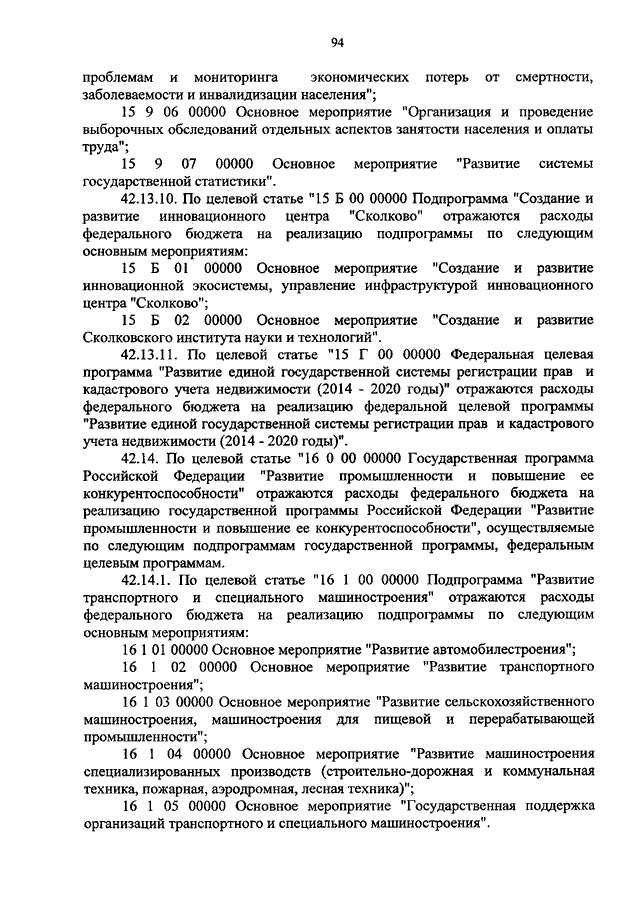 94

проблемам и мониторинга экономических потерь от смертности, заболеваемости и инвалидизации населения";

15 9 06 00000 Основное мероприятие "Организация и проведение выборочных обследований отдельных аспектов занятости населения и оплаты труда";

15 9 07 00000 Основное мероприятие "Развитие системы государственной статистики".

42.13.10. По целевой статье "15 Б 00 00000 Подпрограмма "Создание и развитие инновационного центра "Сколково" отражаются расходы федерального бюджета на реализацию подпрограммы по следующим основным мероприятиям:

15 Б 01 00000 Основное мероприятие "Создание и развитие инновационной экосистемы, управление инфраструктурой инновационного центра "Сколково";

15 Б 02 00000 Основное мероприятие "Создание и развитие Сколковского института науки и технологий".

42.13.11. По целевой статье "15 Г 00 00000 Федеральная целевая программа "Развитие единой государственной системы регистрации прав и кадастрового учета недвижимости (2014 - 2020 годы)" отражаются расходы федерального бюджета на реализацию федеральной целевой программы "Развитие единой государственной системы регистрации прав и кадастрового учета недвижимости (2014 - 2020 годы)".

42.14. По целевой статье "16 0 00 00000 Государственная программа Российской Федерации "Развитие промышленности и повышение ее конкурентоспособности" отражаются расходы федерального бюджета на реализацию государственной программы Российской Федерации "Развитие промышленности и повышение ее конкурентоспособности", осуществляемые по следующим подпрограммам государственной программы, федеральным целевым программам.

42.14.1. По целевой статье "16 1 00 00000 Подпрограмма "Развитие транспортного и специального машиностроения" отражаются расходы федерального бюджета на реализацию подпрограммы по следующим основным мероприятиям:

16 1 01 00000 Основное мероприятие "Развитие автомобилестроения";

16 1 02 00000 Основное мероприятие "Развитие транспортного машиностроения";

16 1 03 00000 Основное мероприятие "Развитие сельскохозяйственного машиностроения, машиностроения для пищевой и перерабатывающей промышленности";

16 1 04 00000 Основное мероприятие "Развитие машиностроения специализированных производств (строительно-дорожная и коммунальная техника, пожарная, аэродромная, лесная техника)";

16 1 05 00000 Основное мероприятие "Государственная поддержка организаций транспортного и специального машиностроения".